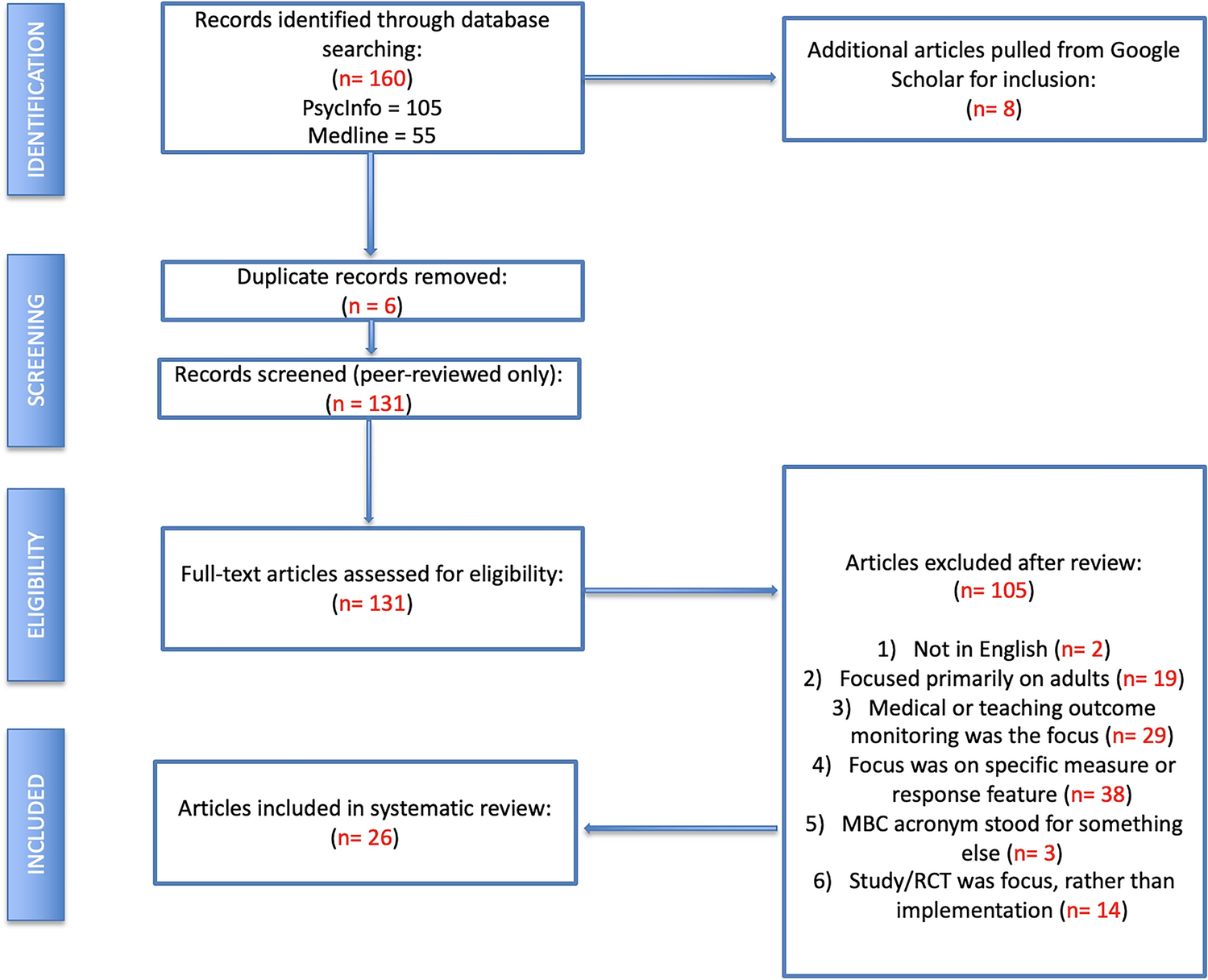 IDENTIFICATION

Records identified through database searching:
(n= 160)
PsycInfo = 105
Medline = 55

Additional articles pulled from Google Scholar for inclusion:
(n= 8)

SCREENING

Duplicate records removed:
(n = 6)

Records screened (peer-reviewed only):
(n = 131)

ELIGIBILITY

Full-text articles assessed for eligibility:
(n= 131)

Articles excluded after review:
(n= 105)

1) Not in English (n= 2)
2) Focused primarily on adults (n= 19)
3) Medical or teaching outcome monitoring was the focus (n= 29)
4) Focus was on specific measure or response feature (n= 38)
5) MBC acronym stood for something else (n= 3)
6) Study/RCT was focus, rather than implementation (n= 14)

INCLUDED

Articles included in systematic review:
(n= 26)